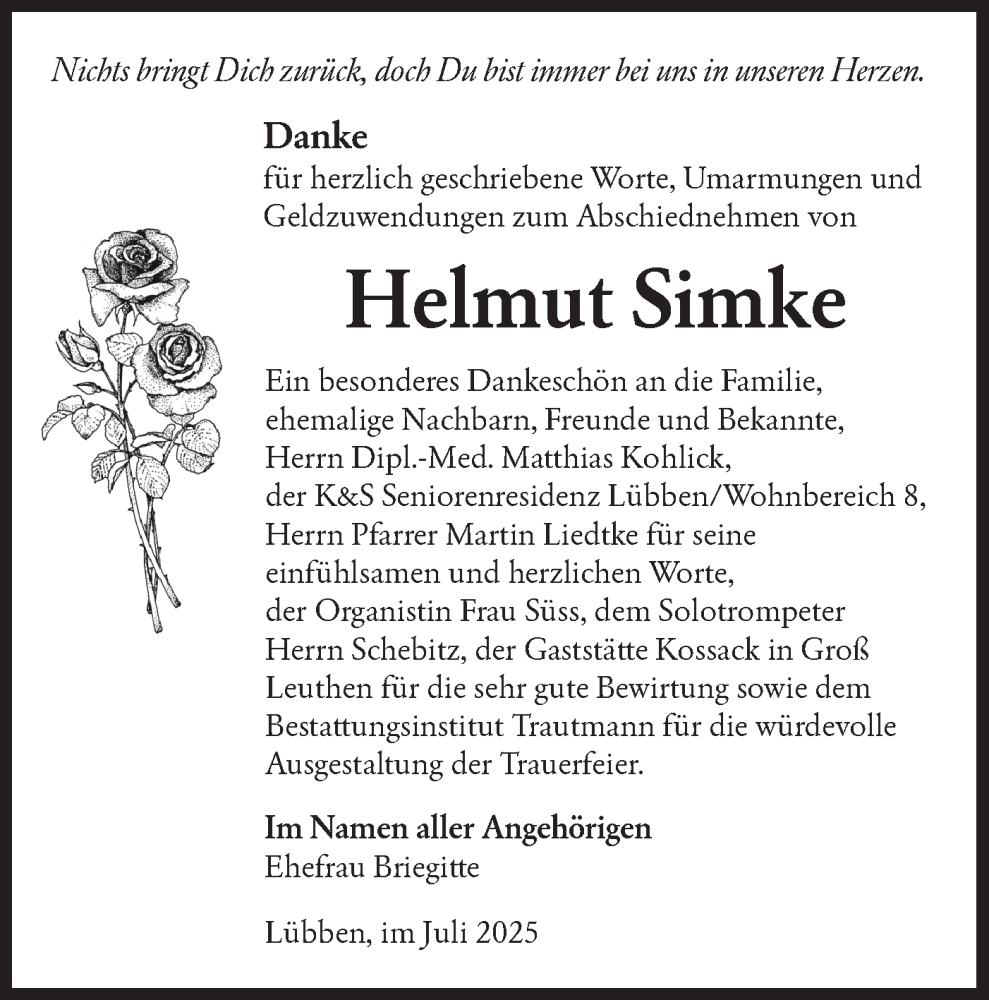 Nichts bringt Dich zurück, doch Du bist immer bei uns in unseren Herzen.

Danke
für herzlich geschriebene Worte, Umarmungen und Geldzuwendungen zum Abschiednehmen von

Helmut Simke

Ein besonderes Dankeschön an die Familie, ehemalige Nachbarn, Freunde und Bekannte, Herrn Dipl.-Med. Matthias Kohlick, der K&S Seniorenresidenz Lübben/Wohnbereich 8, Herrn Pfarrer Martin Liedtke für seine einfühlsamen und herzlichen Worte, der Organistin Frau Süss, dem Solotrompeter Herrn Schebitz, der Gaststätte Kossack in Groß Leuthen für die sehr gute Bewirtung sowie dem Bestattungsinstitut Trautmann für die würdevolle Ausgestaltung der Trauerfeier.

Im Namen aller Angehörigen
Ehefrau Briegitte

Lübben, im Juli 2025